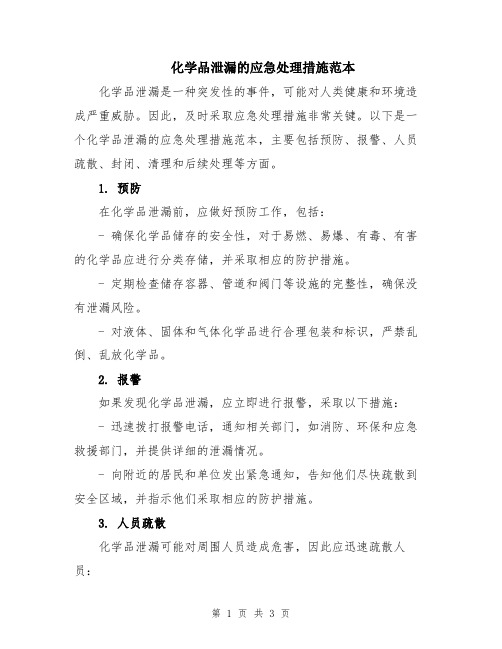 化学品泄漏的应急处理措施范本

化学品泄漏是一种突发性的事件，可能对人类健康和环境造成严重威胁。因此，及时采取应急处理措施非常关键。以下是一个化学品泄漏的应急处理措施范本，主要包括预防、报警、人员疏散、封闭、清理和后续处理等方面。

1. 预防

在化学品泄漏前，应做好预防工作，包括：

- 确保化学品储存的安全性，对于易燃、易爆、有毒、有害的化学品应进行分类存储，并采取相应的防护措施。

- 定期检查储存容器、管道和阀门等设施的完整性，确保没有泄漏风险。

- 对液体、固体和气体化学品进行合理包装和标识，严禁乱倒、乱放化学品。

2. 报警

如果发现化学品泄漏，应立即进行报警，采取以下措施：

- 迅速拨打报警电话，通知相关部门，如消防、环保和应急救援部门，并提供详细的泄漏情况。

- 向附近的居民和单位发出紧急通知，告知他们尽快疏散到安全区域，并指示他们采取相应的防护措施。

3. 人员疏散

化学品泄漏可能对周围人员造成危害，因此应迅速疏散人员：

第 1 页 共 3 页